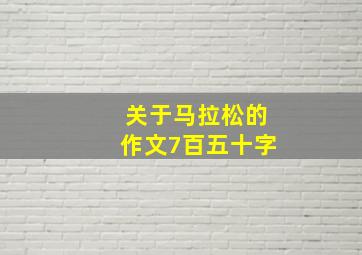 关于马拉松的
作文7百五十字